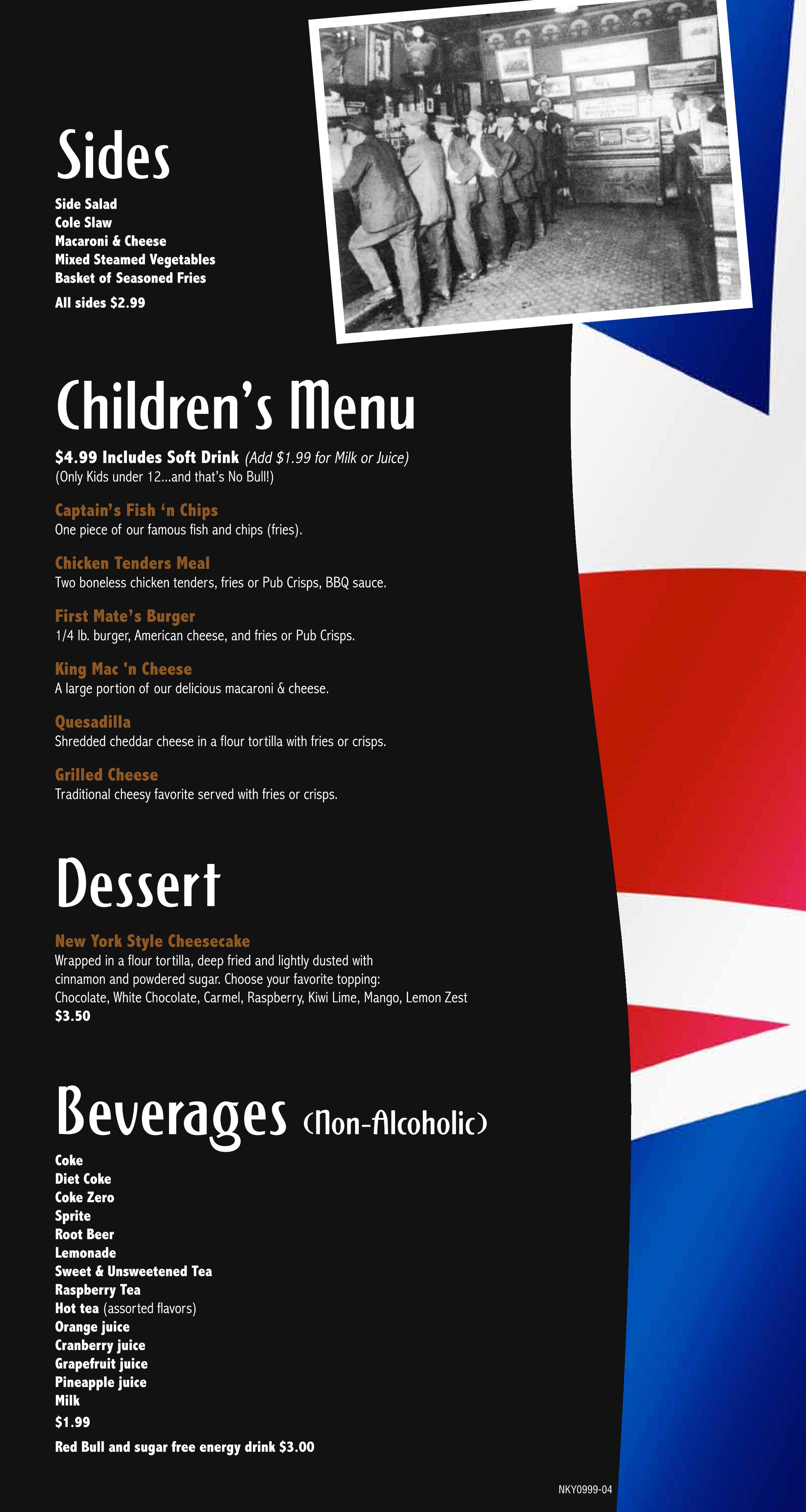 Sides

Side Salad
Cole Slaw
Macaroni & Cheese
Mixed Steamed Vegetables
Basket of Seasoned Fries

All sides $2.99

Children's Menu

$4.99 Includes Soft Drink (Add $1.99 for Milk or Juice)
(Only Kids under 12...and that's No Bull!)

Captain's Fish 'n Chips
One piece of our famous fish and chips (fries).

Chicken Tenders Meal
Two boneless chicken tenders, fries or Pub Crisps, BBQ sauce.

First Mate's Burger
1/4 lb. burger, American cheese, and fries or Pub Crisps.

King Mac 'n Cheese
A large portion of our delicious macaroni & cheese.

Quesadilla
Shredded cheddar cheese in a flour tortilla with fries or crisps.

Grilled Cheese
Traditional cheesy favorite served with fries or crisps.

Dessert

New York Style Cheesecake
Wrapped in a flour tortilla, deep fried and lightly dusted with cinnamon and powdered sugar. Choose your favorite topping:
Chocolate, White Chocolate, Carmel, Raspberry, Kiwi Lime, Mango, Lemon Zest
$3.50

Beverages (Non-Alcoholic)

Coke
Diet Coke
Coke Zero
Sprite
Root Beer
Lemonade
Sweet & Unsweetened Tea
Raspberry Tea
Hot tea (assorted flavors)
Orange juice
Cranberry juice
Grapefruit juice
Pineapple juice
Milk

$1.99

Red Bull and sugar free energy drink $3.00

NKY0999-04